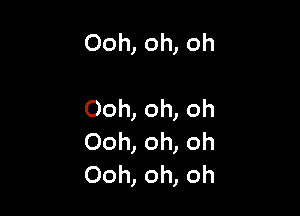 Ooh, oh, oh

Ooh, oh, oh
Ooh, oh, oh
Ooh, oh, oh